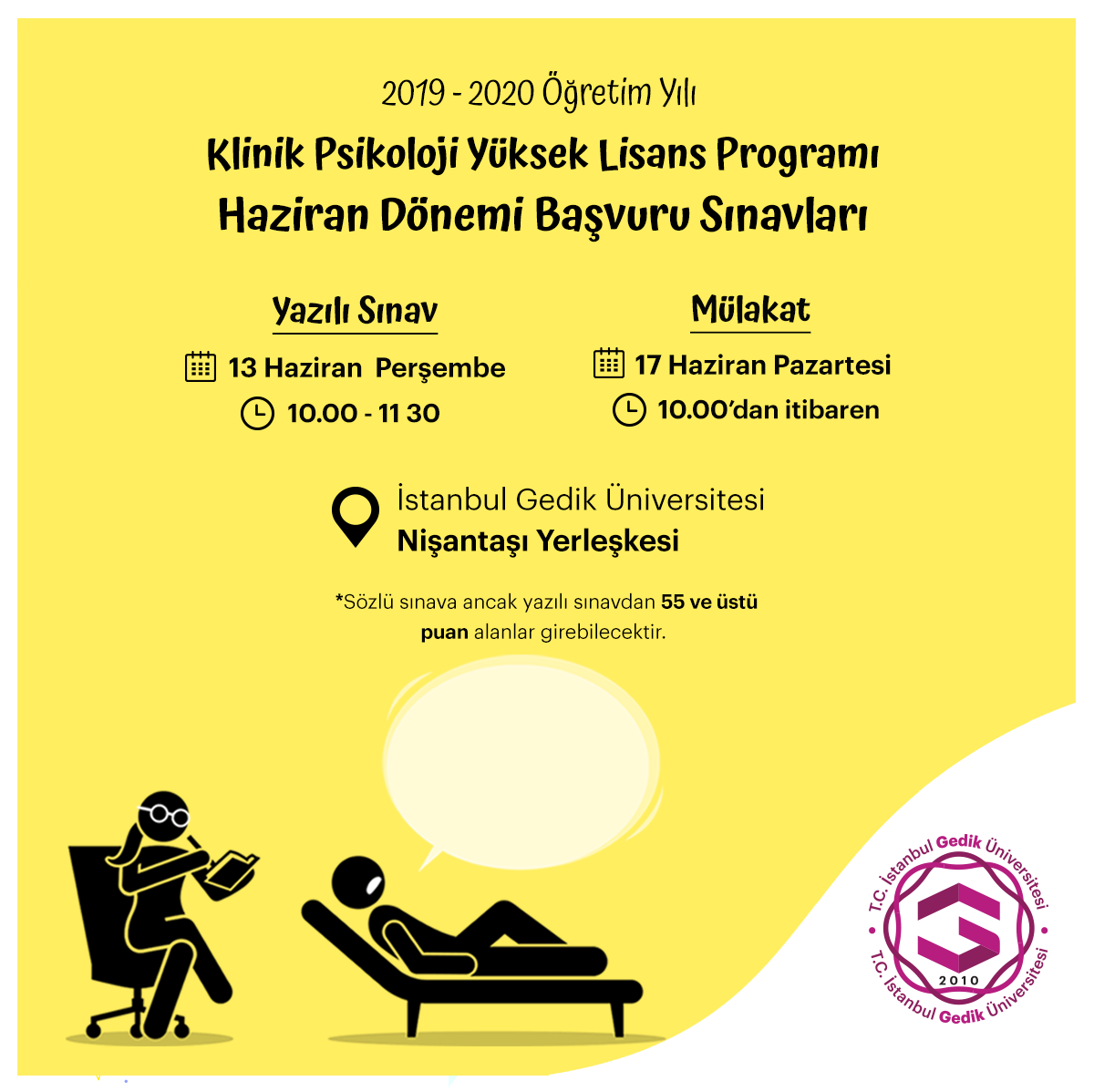 2019 - 2020 Öğretim Yılı

Klinik Psikoloji Yüksek Lisans Programı
Haziran Dönemi Başvuru Sınavları

Yazılı Sınav

13 Haziran Perşembe

10.00 - 11 30

Mülakat

17 Haziran Pazartesi

10.00'dan itibaren

İstanbul Gedik Üniversitesi
Nişantaşı Yerleşkesi

*Sözlü sınava ancak yazılı sınavdan 55 ve üstü puan alanlar girebilecektir.

T.C. İstanbul Gedik Üniversitesi
2010
T.C. İstanbul Gedik Üniversitesi